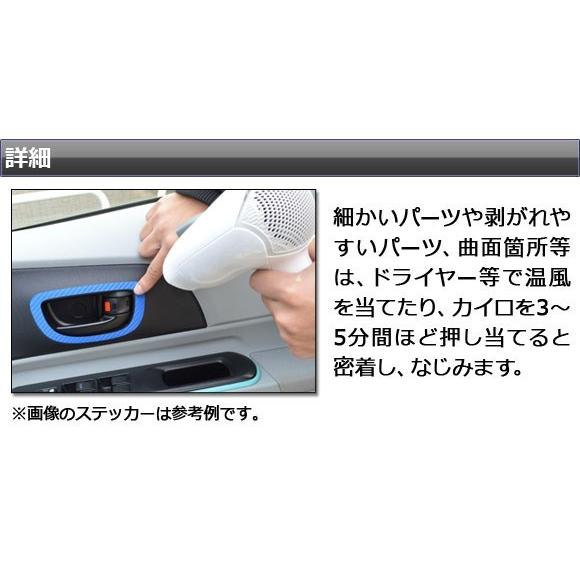 詳細

細かいパーツや剥がれやすいパーツ、曲面箇所等は、ドライヤー等で温風を当てたり、カイロを3～5分間ほど押し当てると密着し、なじみます。

※画像のステッカーは参考例です。